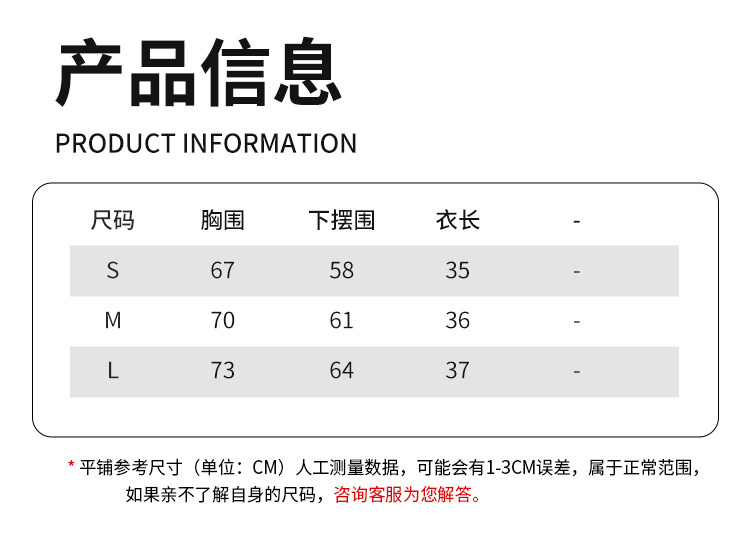 产品信息

PRODUCT INFORMATION

| 尺码 | 胸围 | 下摆围 | 衣长 | - |
|---|---|---|---|---|
| S | 67 | 58 | 35 | - |
| M | 70 | 61 | 36 | - |
| L | 73 | 64 | 37 | - |

* 平铺参考尺寸（单位：CM）人工测量数据，可能会有1-3CM误差，属于正常范围，如果亲不了解自身的尺码，咨询客服为您解答。